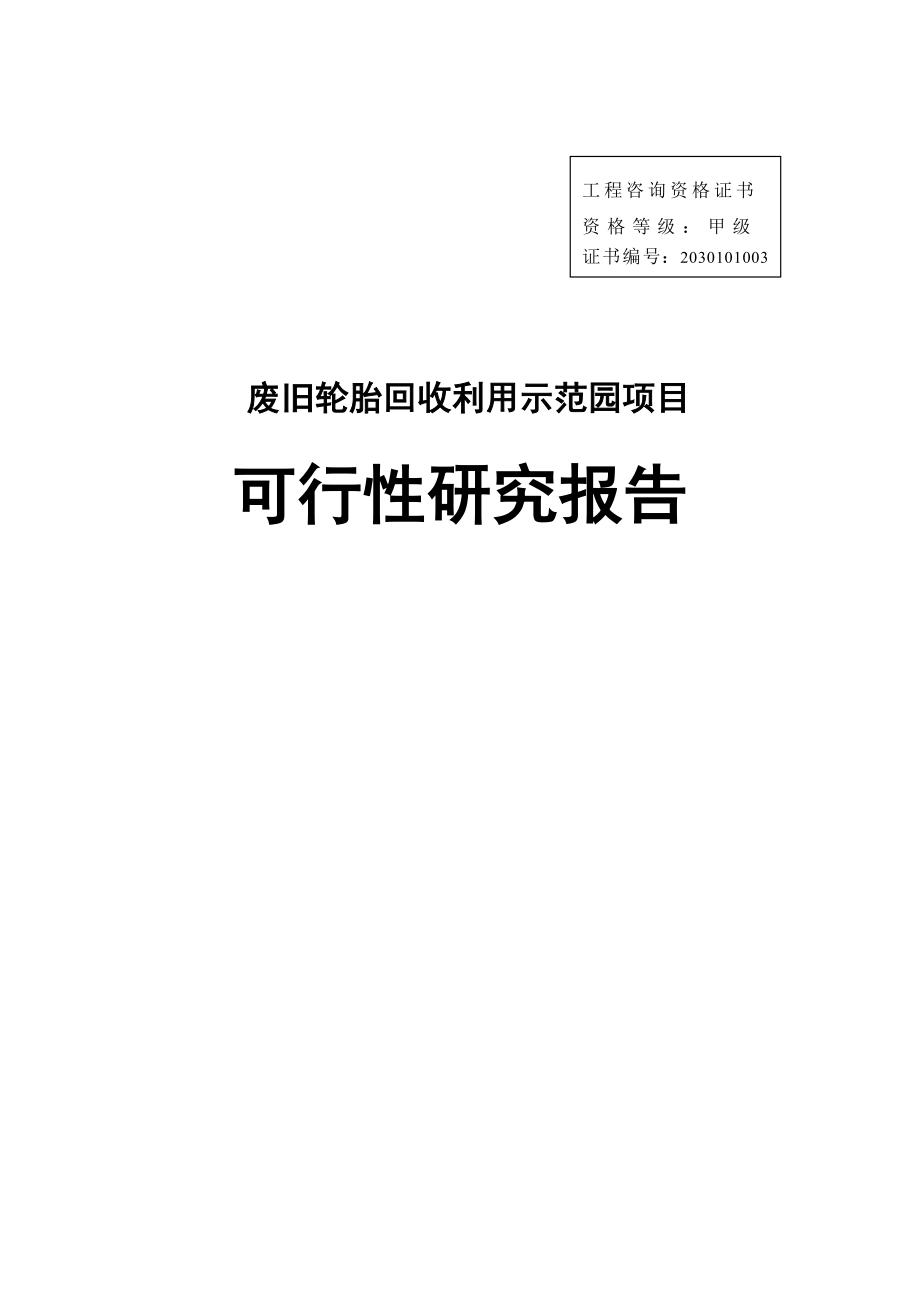 工程咨询资格证书
资格等级：甲级
证书编号：2030101003

废旧轮胎回收利用示范园项目

可行性研究报告